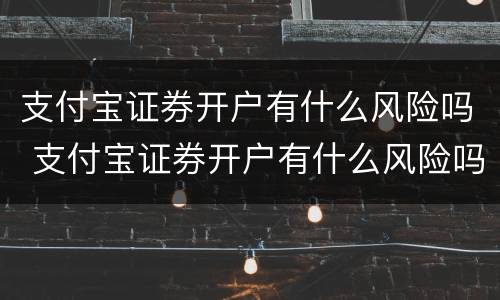 支付宝证券开户有什么风险吗
支付宝证券开户有什么风险吗